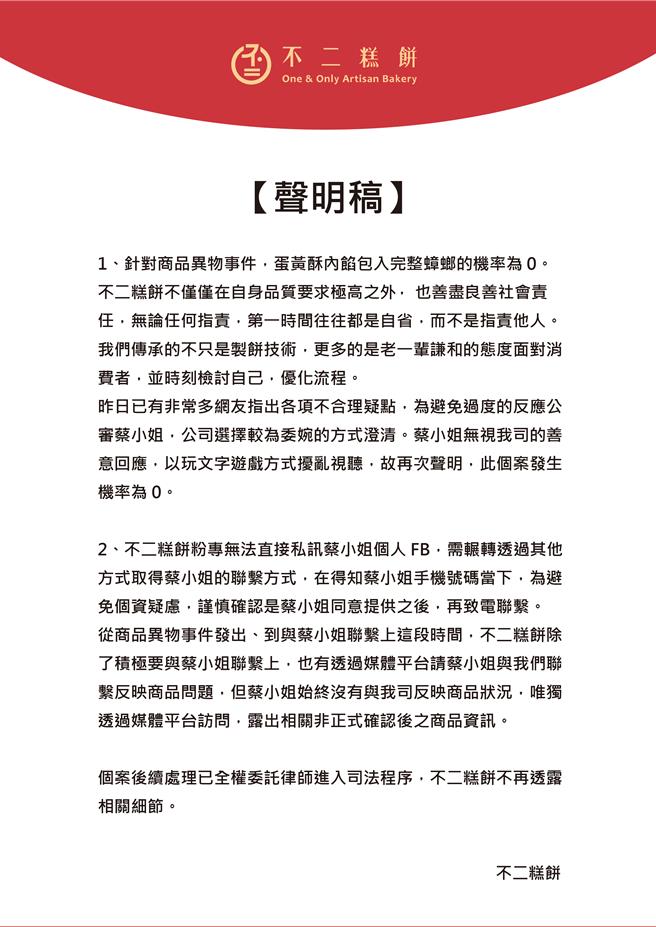 不二糕餅
One & Only Artisan Bakery

【聲明稿】

1、針對商品異物事件，蛋黃酥內餡包入完整蟑螂的機率為 0。不二糕餅不僅僅在自身品質要求極高之外， 也善盡良善社會責任，無論任何指責，第一時間往往都是自省，而不是指責他人。我們傳承的不只是製餅技術，更多的是老一輩謙和的態度面對消費者，並時刻檢討自己，優化流程。
昨日已有非常多網友指出各項不合理疑點，為避免過度的反應公審蔡小姐，公司選擇較為委婉的方式澄清。蔡小姐無視我司的善意回應，以玩文字遊戲方式擾亂視聽，故再次聲明，此個案發生機率為 0。

2、不二糕餅粉專無法直接私訊蔡小姐個人 FB，需輾轉透過其他方式取得蔡小姐的聯繫方式，在得知蔡小姐手機號碼當下，為避免個資疑慮，謹慎確認是蔡小姐同意提供之後，再致電聯繫。
從商品異物事件發出、到與蔡小姐聯繫上這段時間，不二糕餅除了積極要與蔡小姐聯繫上，也有透過媒體平台請蔡小姐與我們聯繫反映商品問題，但蔡小姐始終沒有與我司反映商品狀況，唯獨透過媒體平台訪問，露出相關非正式確認後之商品資訊。

個案後續處理已全權委託律師進入司法程序，不二糕餅不再透露相關細節。

不二糕餅